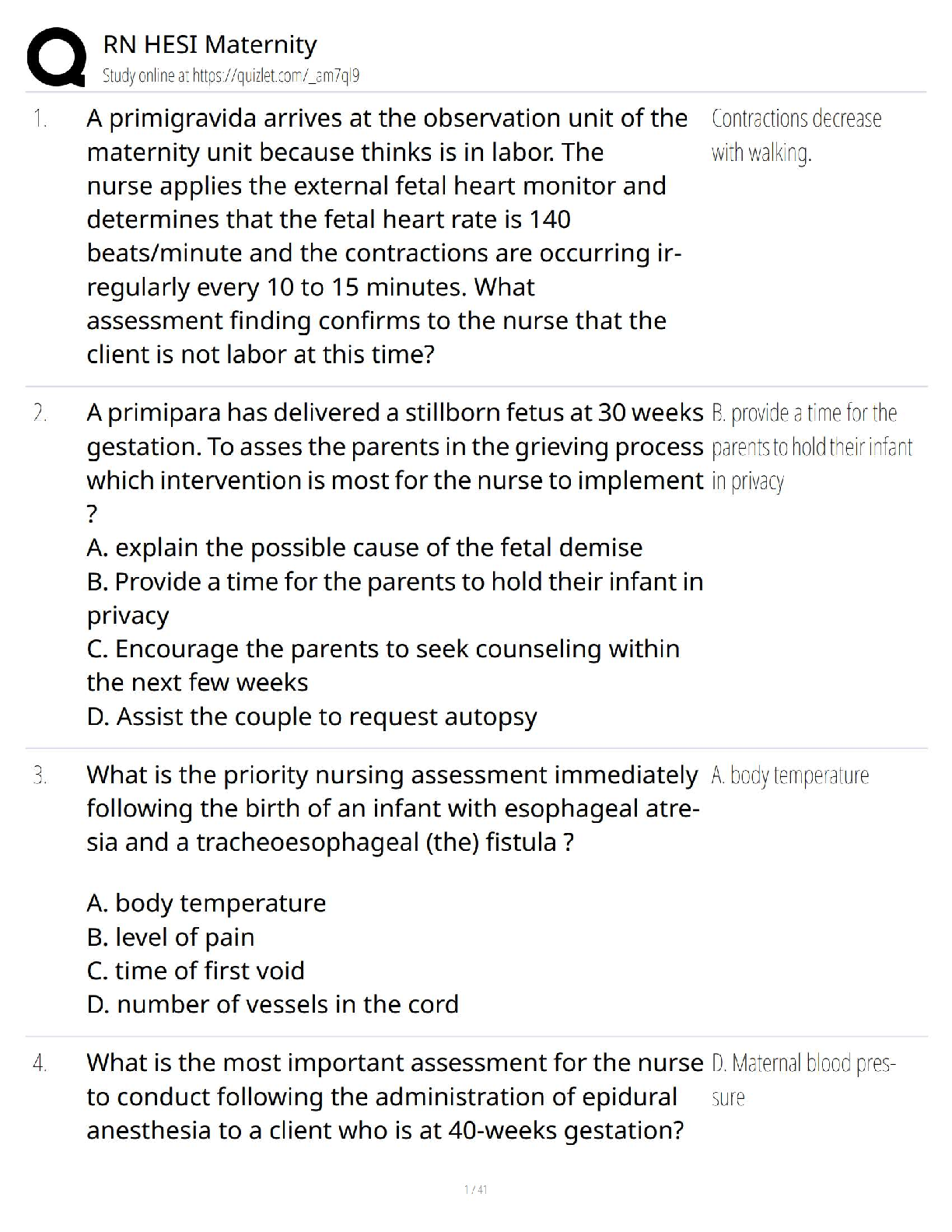 RN HESI Maternity
Study online at https://quizlet.com/_am7ql9

1. A primigravida arrives at the observation unit of the maternity unit because thinks is in labor. The nurse applies the external fetal heart monitor and determines that the fetal heart rate is 140 beats/minute and the contractions are occurring irregularly every 10 to 15 minutes. What assessment finding confirms to the nurse that the client is not labor at this time?

Contractions decrease with walking.

2. A primipara has delivered a stillborn fetus at 30 weeks gestation. To asses the parents in the grieving process which intervention is most for the nurse to implement ?
A. explain the possible cause of the fetal demise
B. Provide a time for the parents to hold their infant in privacy
C. Encourage the parents to seek counseling within the next few weeks
D. Assist the couple to request autopsy

B. provide a time for the parents to hold their infant in privacy

3. What is the priority nursing assessment immediately following the birth of an infant with esophageal atresia and a tracheoesophageal (the) fistula ?

A. body temperature
B. level of pain
C. time of first void
D. number of vessels in the cord

A. body temperature

4. What is the most important assessment for the nurse to conduct following the administration of epidural anesthesia to a client who is at 40-weeks gestation?

D. Maternal blood pressure

1 / 41